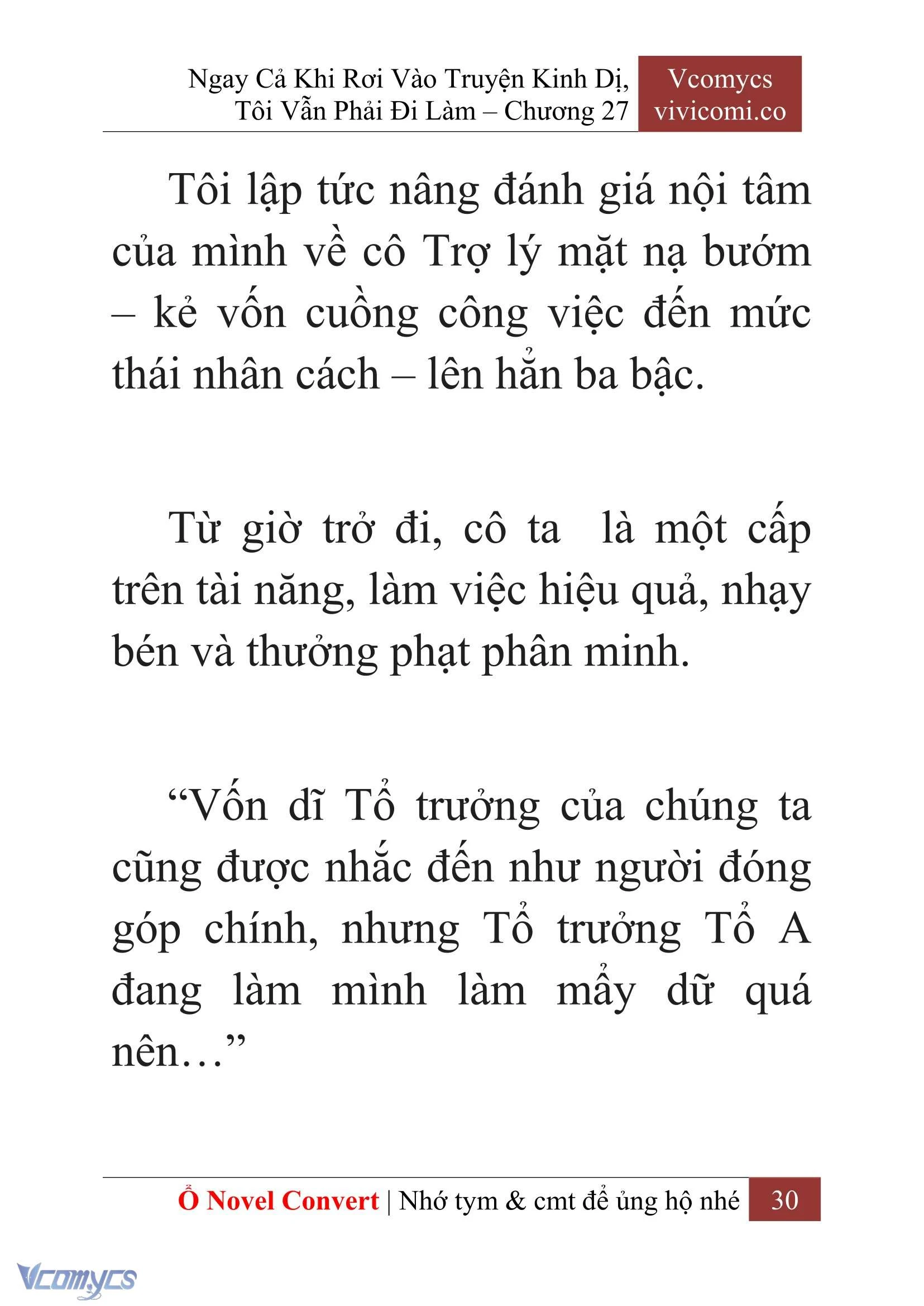 Ngay Cả Khi Rơi Vào Truyện Kinh Dị, Tôi Vẫn Phải Đi Làm – Chương 27

Vcomycs
vivicomi.co

Tôi lập tức nâng đánh giá nội tâm của mình về cô Trợ lý mặt nạ bướm – kẻ vốn cuồng công việc đến mức thái nhân cách – lên hẳn ba bậc.

Từ giờ trở đi, cô ta  là một cấp trên tài năng, làm việc hiệu quả, nhạy bén và thưởng phạt phân minh.

“Vốn dĩ Tổ trưởng của chúng ta cũng được nhắc đến như người đóng góp chính, nhưng Tổ trưởng Tổ A đang làm mình làm mẩy dữ quá nên…”

Ổ Novel Convert | Nhớ tym & cmt để ủng hộ nhé 30

Vcomycs